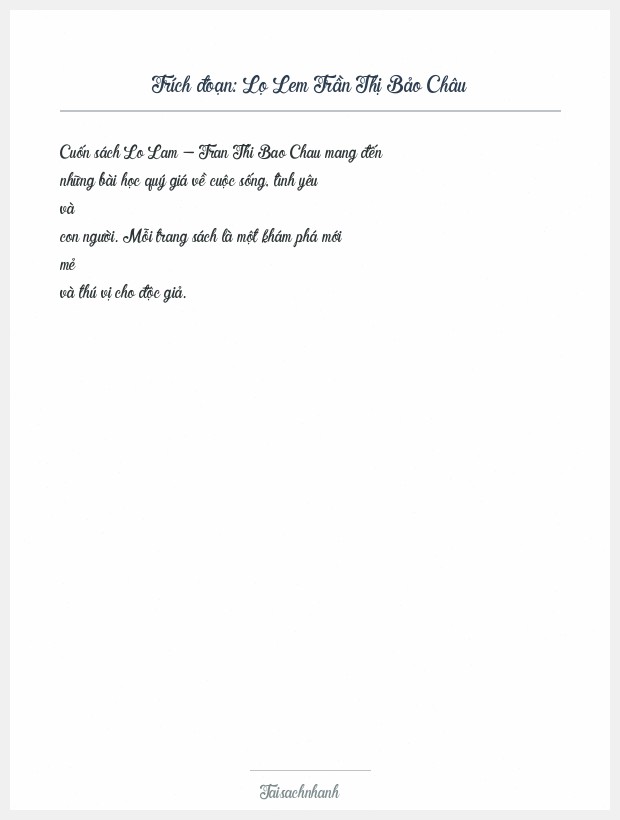 Trích đoạn: Lọ Lem Trần Thị Bảo Châu

Cuốn sách Lo Lam – Tran Thi Bao Chau mang đến những bài học quý giá về cuộc sống, tình yêu và con người. Mỗi trang sách là một khám phá mới mẻ và thú vị cho độc giả.

Taisachnhanh